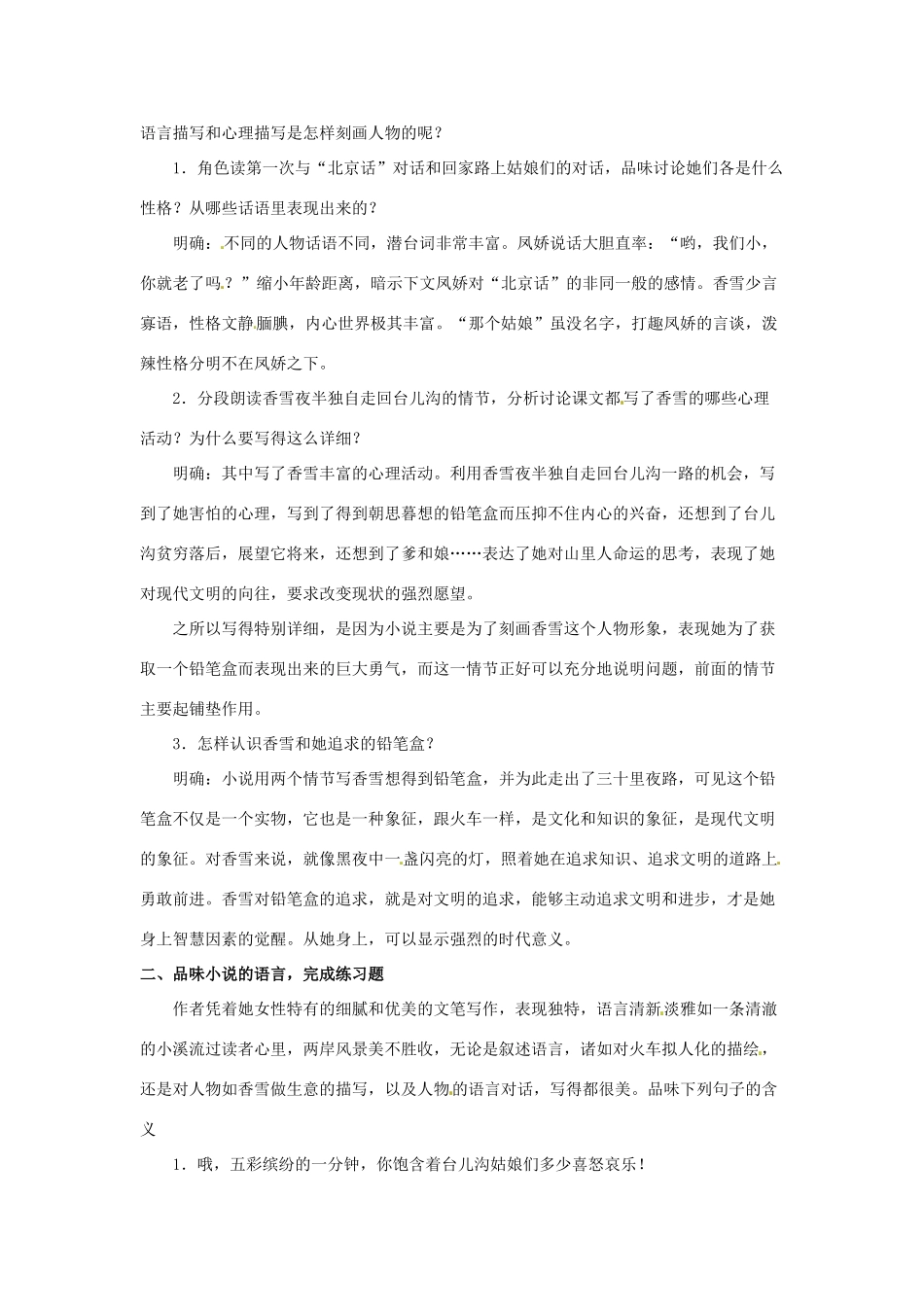 语言描写和心理描写是怎样刻画人物的呢？

1．角色读第一次与“北京话”对话和回家路上姑娘们的对话，品味讨论她们各是什么性格？从哪些话语里表现出来的？

明确：不同的人物话语不同，潜台词非常丰富。凤娇说话大胆直率：“哟，我们小，你就老了吗？”缩小年龄距离，暗示下文凤娇对“北京话”的非同一般的感情。香雪少言寡语，性格文静腼腆，内心世界极其丰富。“那个姑娘”虽没名字，打趣凤娇的言谈，泼辣性格分明不在凤娇之下。

2．分段朗读香雪夜半独自走回台儿沟的情节，分析讨论课文都写了香雪的哪些心理活动？为什么要写得这么详细？

明确：其中写了香雪丰富的心理活动。利用香雪夜半独自走回台儿沟一路的机会，写到了她害怕的心理，写到了得到朝思暮想的铅笔盒而压抑不住内心的兴奋，还想到了台儿沟贫穷落后，展望它将来，还想到了爹和娘……表达了她对山里人命运的思考，表现了她对现代文明的向往，要求改变现状的强烈愿望。

之所以写得特别详细，是因为小说主要是为了刻画香雪这个人物形象，表现她为了获取一个铅笔盒而表现出来的巨大勇气，而这一情节正好可以充分地说明问题，前面的情节主要起铺垫作用。

3．怎样认识香雪和她追求的铅笔盒？

明确：小说用两个情节写香雪想得到铅笔盒，并为此走出了三十里夜路，可见这个铅笔盒不仅是一个实物，它也是一种象征，跟火车一样，是文化和知识的象征，是现代文明的象征。对香雪来说，就像黑夜中一盏闪亮的灯，照着她在追求知识、追求文明的道路上勇敢前进。香雪对铅笔盒的追求，就是对文明的追求，能够主动追求文明和进步，才是她身上智慧因素的觉醒。从她身上，可以显示强烈的时代意义。

二、品味小说的语言，完成练习题

作者凭着她女性特有的细腻和优美的文笔写作，表现独特，语言清新淡雅如一条清澈的小溪流过读者心里，两岸风景美不胜收，无论是叙述语言，诸如对火车拟人化的描绘，还是对人物如香雪做生意的描写，以及人物的语言对话，写得都很美。品味下列句子的含义

1．哦，五彩缤纷的一分钟，你饱含着台儿沟姑娘们多少喜怒哀乐！